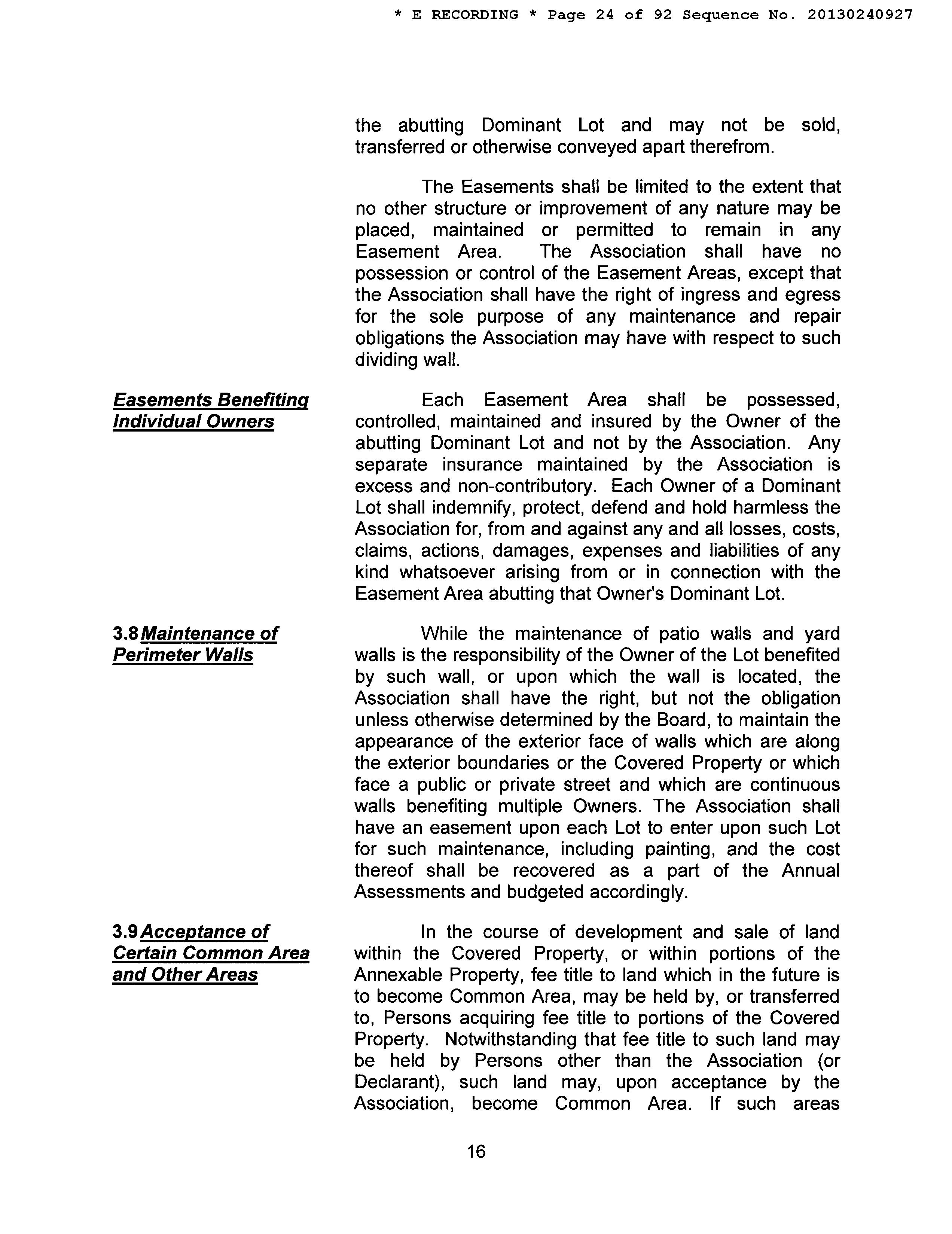 * E RECORDING * Page 24 of 92 Sequence No. 20130240927

the abutting Dominant Lot and may not be sold, transferred or otherwise conveyed apart therefrom.

The Easements shall be limited to the extent that no other structure or improvement of any nature may be placed, maintained or permitted to remain in any Easement Area. The Association shall have no possession or control of the Easement Areas, except that the Association shall have the right of ingress and egress for the sole purpose of any maintenance and repair obligations the Association may have with respect to such dividing wall.

Easements Benefiting Individual Owners

Each Easement Area shall be possessed, controlled, maintained and insured by the Owner of the abutting Dominant Lot and not by the Association. Any separate insurance maintained by the Association is excess and non-contributory. Each Owner of a Dominant Lot shall indemnify, protect, defend and hold harmless the Association for, from and against any and all losses, costs, claims, actions, damages, expenses and liabilities of any kind whatsoever arising from or in connection with the Easement Area abutting that Owner's Dominant Lot.

3.8 Maintenance of Perimeter Walls

While the maintenance of patio walls and yard walls is the responsibility of the Owner of the Lot benefited by such wall, or upon which the wall is located, the Association shall have the right, but not the obligation unless otherwise determined by the Board, to maintain the appearance of the exterior face of walls which are along the exterior boundaries or the Covered Property or which face a public or private street and which are continuous walls benefiting multiple Owners. The Association shall have an easement upon each Lot to enter upon such Lot for such maintenance, including painting, and the cost thereof shall be recovered as a part of the Annual Assessments and budgeted accordingly.

3.9 Acceptance of Certain Common Area and Other Areas

In the course of development and sale of land within the Covered Property, or within portions of the Annexable Property, fee title to land which in the future is to become Common Area, may be held by, or transferred to, Persons acquiring fee title to portions of the Covered Property. Notwithstanding that fee title to such land may be held by Persons other than the Association (or Declarant), such land may, upon acceptance by the Association, become Common Area. If such areas

16